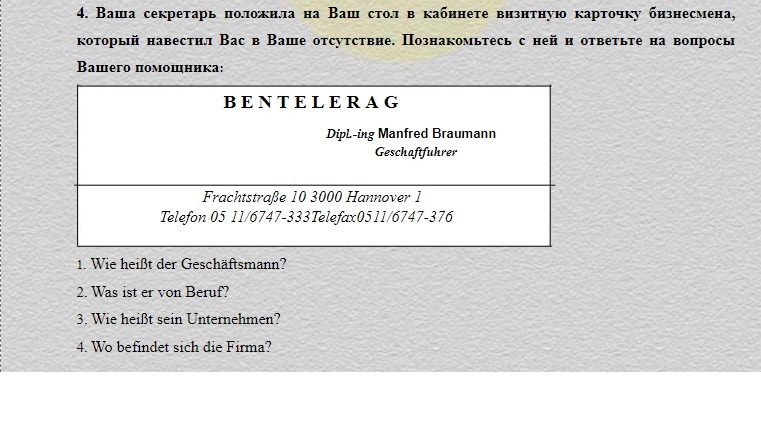 4. Ваша секретарь положила на Ваш стол в кабинете визитную карточку бизнесмена, который навестил Вас в Ваше отсутствие. Познакомьтесь с ней и ответьте на вопросы Вашего помощника:

B E N T E L E R A G

Dipl.-ing Manfred Braumann
Geschaftfuhrer

Frachtstraße 10 3000 Hannover 1
Telefon 05 11/6747-333Telefax0511/6747-376

1. Wie heißt der Geschäftsmann?

2. Was ist er von Beruf?

3. Wie heißt sein Unternehmen?

4. Wo befindet sich die Firma?